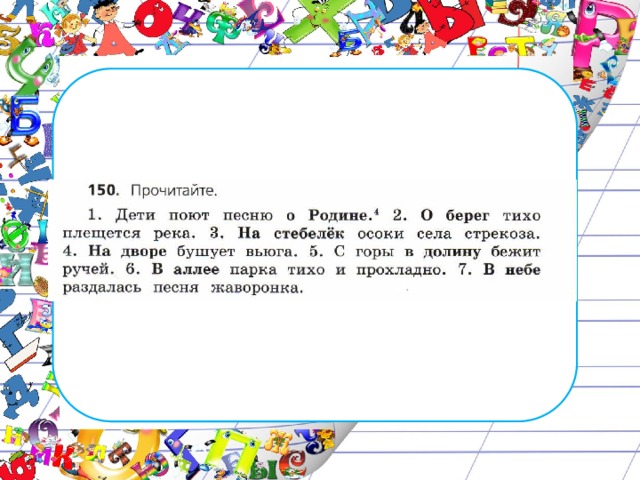 150. Прочитайте.

1. Дети поют песню о Родине.$^4$ 2. О берег тихо плещется река. 3. На стебелёк осоки села стрекоза. 4. На дворе бушует вьюга. 5. С горы в долину бежит ручей. 6. В аллее парка тихо и прохладно. 7. В небе раздалась песня жаворонка.